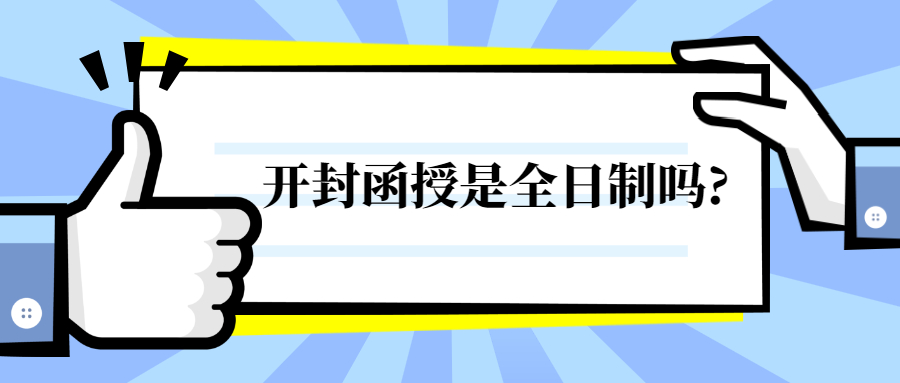 开封函授是全日制吗?